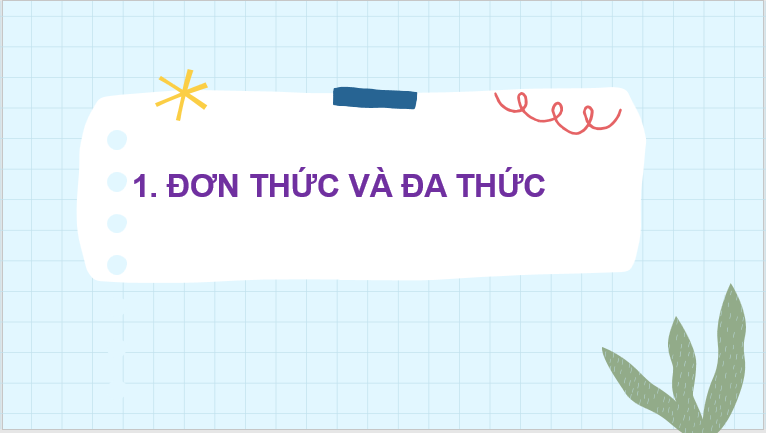 1. ĐƠN THỨC VÀ ĐA THỨC